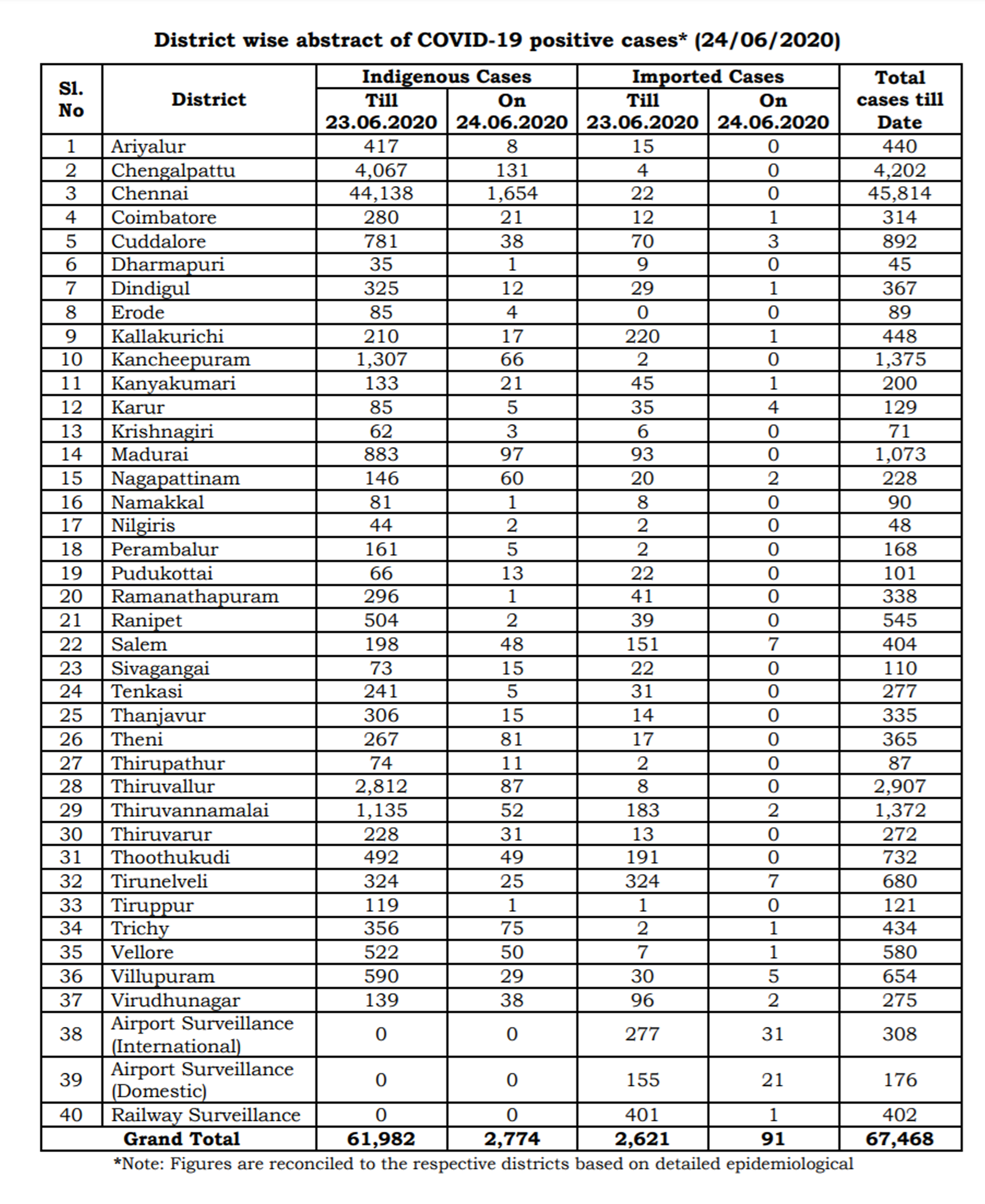 District wise abstract of COVID-19 positive cases* (24/06/2020)

| Sl. No | District | Indigenous Cases Till 23.06.2020 | Indigenous Cases On 24.06.2020 | Imported Cases Till 23.06.2020 | Imported Cases On 24.06.2020 | Total cases till Date |
|---|---|---|---|---|---|---|
| 1 | Ariyalur | 417 | 8 | 15 | 0 | 440 |
| 2 | Chengalpattu | 4,067 | 131 | 4 | 0 | 4,202 |
| 3 | Chennai | 44,138 | 1,654 | 22 | 0 | 45,814 |
| 4 | Coimbatore | 280 | 21 | 12 | 1 | 314 |
| 5 | Cuddalore | 781 | 38 | 70 | 3 | 892 |
| 6 | Dharmapuri | 35 | 1 | 9 | 0 | 45 |
| 7 | Dindigul | 325 | 12 | 29 | 1 | 367 |
| 8 | Erode | 85 | 4 | 0 | 0 | 89 |
| 9 | Kallakurichi | 210 | 17 | 220 | 1 | 448 |
| 10 | Kancheepuram | 1,307 | 66 | 2 | 0 | 1,375 |
| 11 | Kanyakumari | 133 | 21 | 45 | 1 | 200 |
| 12 | Karur | 85 | 5 | 35 | 4 | 129 |
| 13 | Krishnagiri | 62 | 3 | 6 | 0 | 71 |
| 14 | Madurai | 883 | 97 | 93 | 0 | 1,073 |
| 15 | Nagapattinam | 146 | 60 | 20 | 2 | 228 |
| 16 | Namakkal | 81 | 1 | 8 | 0 | 90 |
| 17 | Nilgiris | 44 | 2 | 2 | 0 | 48 |
| 18 | Perambalur | 161 | 5 | 2 | 0 | 168 |
| 19 | Pudukottai | 66 | 13 | 22 | 0 | 101 |
| 20 | Ramanathapuram | 296 | 1 | 41 | 0 | 338 |
| 21 | Ranipet | 504 | 2 | 39 | 0 | 545 |
| 22 | Salem | 198 | 48 | 151 | 7 | 404 |
| 23 | Sivagangai | 73 | 15 | 22 | 0 | 110 |
| 24 | Tenkasi | 241 | 5 | 31 | 0 | 277 |
| 25 | Thanjavur | 306 | 15 | 14 | 0 | 335 |
| 26 | Theni | 267 | 81 | 17 | 0 | 365 |
| 27 | Thirupathur | 74 | 11 | 2 | 0 | 87 |
| 28 | Thiruvallur | 2,812 | 87 | 8 | 0 | 2,907 |
| 29 | Thiruvannamalai | 1,135 | 52 | 183 | 2 | 1,372 |
| 30 | Thiruvarur | 228 | 31 | 13 | 0 | 272 |
| 31 | Thoothukudi | 492 | 49 | 191 | 0 | 732 |
| 32 | Tirunelveli | 324 | 25 | 324 | 7 | 680 |
| 33 | Tiruppur | 119 | 1 | 1 | 0 | 121 |
| 34 | Trichy | 356 | 75 | 2 | 1 | 434 |
| 35 | Vellore | 522 | 50 | 7 | 1 | 580 |
| 36 | Villupuram | 590 | 29 | 30 | 5 | 654 |
| 37 | Virudhunagar | 139 | 38 | 96 | 2 | 275 |
| 38 | Airport Surveillance (International) | 0 | 0 | 277 | 31 | 308 |
| 39 | Airport Surveillance (Domestic) | 0 | 0 | 155 | 21 | 176 |
| 40 | Railway Surveillance | 0 | 0 | 401 | 1 | 402 |
| Grand Total | | 61,982 | 2,774 | 2,621 | 91 | 67,468 |

*Note: Figures are reconciled to the respective districts based on detailed epidemiological